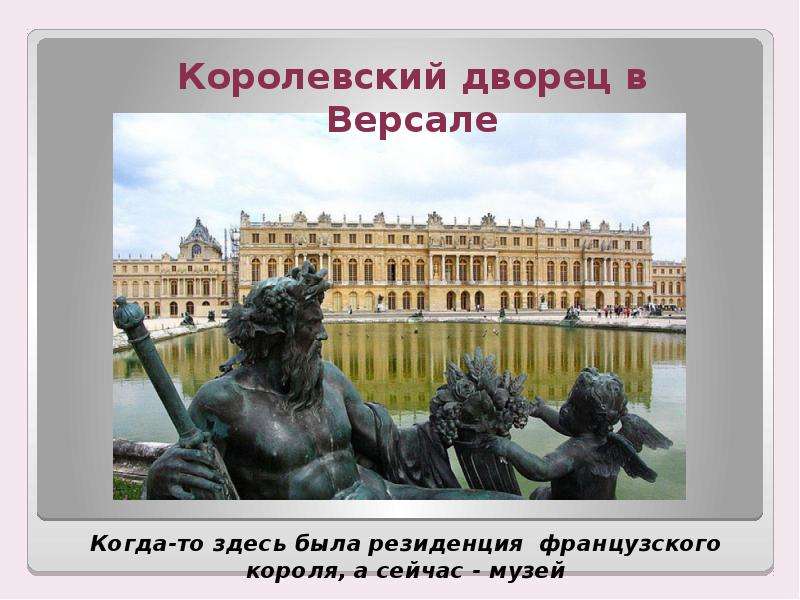 Королевский дворец в Версале

Когда-то здесь была резиденция французского короля, а сейчас - музей